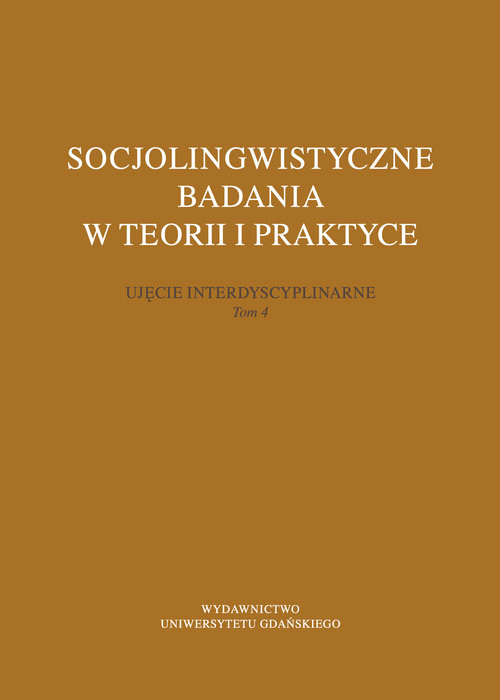 SOCJOLINGWISTYCZNE
BADANIA
W TEORII I PRAKTYCE

UJĘCIE INTERDYSCYPLINARNE
Tom 4

WYDAWNICTWO
UNIWERSYTETU GDAŃSKIEGO